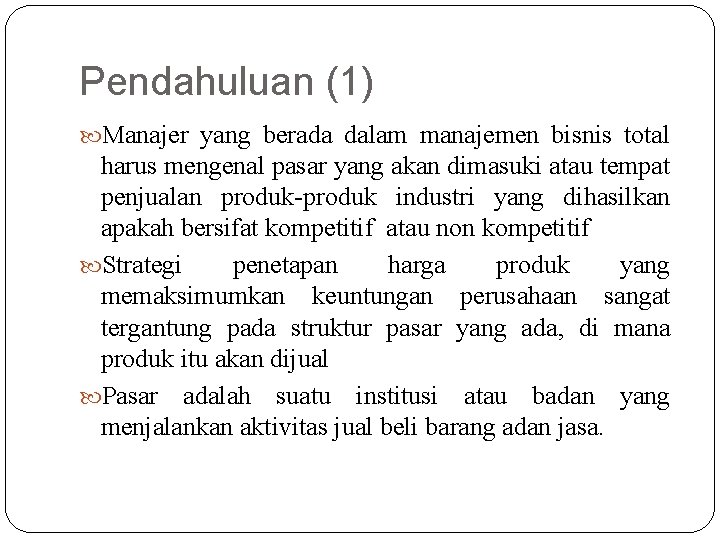 Pendahuluan (1)

Manajer yang berada dalam manajemen bisnis total harus mengenal pasar yang akan dimasuki atau tempat penjualan produk-produk industri yang dihasilkan apakah bersifat kompetitif atau non kompetitif

Strategi penetapan harga produk yang memaksimumkan keuntungan perusahaan sangat tergantung pada struktur pasar yang ada, di mana produk itu akan dijual

Pasar adalah suatu institusi atau badan yang menjalankan aktivitas jual beli barang adan jasa.